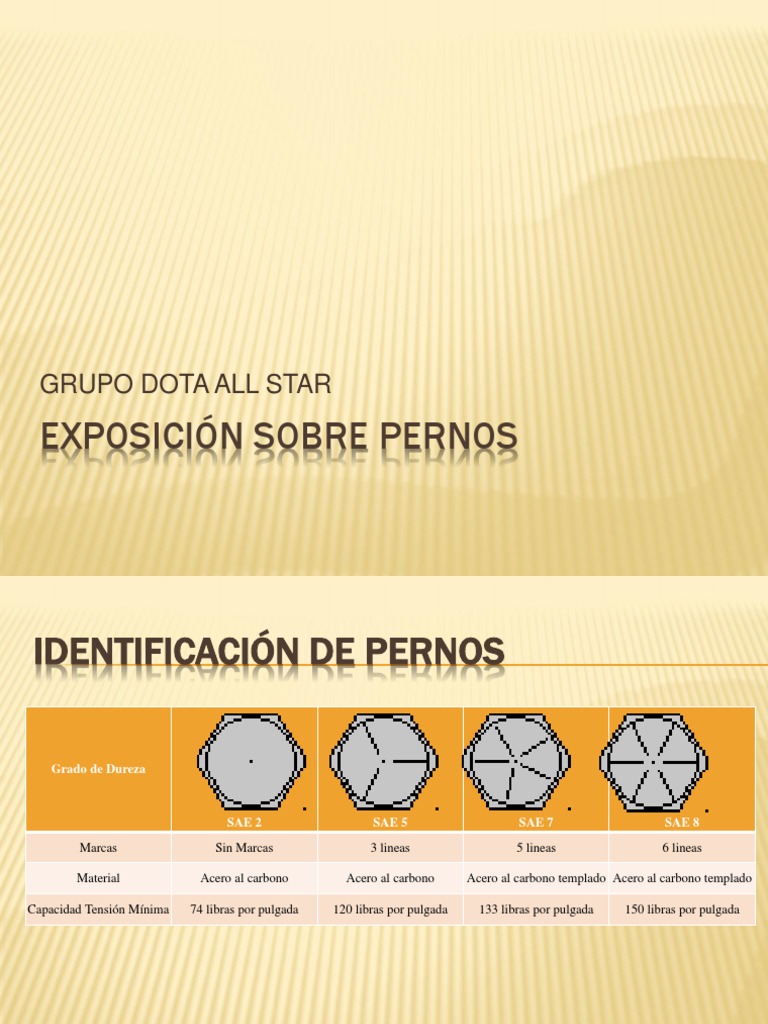 GRUPO DOTA ALL STAR

EXPOSICIÓN SOBRE PERNOS

IDENTIFICACIÓN DE PERNOS

| Grado de Dureza | SAE 2 | SAE 5 | SAE 7 | SAE 8 |
|---|---|---|---|---|
| Marcas | Sin Marcas | 3 lineas | 5 lineas | 6 lineas |
| Material | Acero al carbono | Acero al carbono | Acero al carbono templado | Acero al carbono templado |
| Capacidad Tensión Mínima | 74 libras por pulgada | 120 libras por pulgada | 133 libras por pulgada | 150 libras por pulgada |